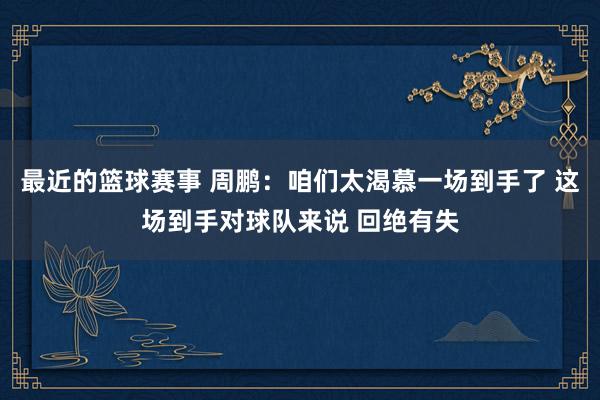 最近的篮球赛事 周鹏：咱们太渴慕一场到手了 这场到手对球队来说 回绝有失